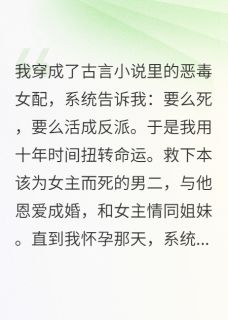 我穿成了古言小说里的恶毒女配，系统告诉我：要么死，要么活成反派。于是我用十年时间扭转命运。救下本该为女主而死的男二，与他恩爱成婚，和女主情同姐妹。直到我怀孕那天，系统...